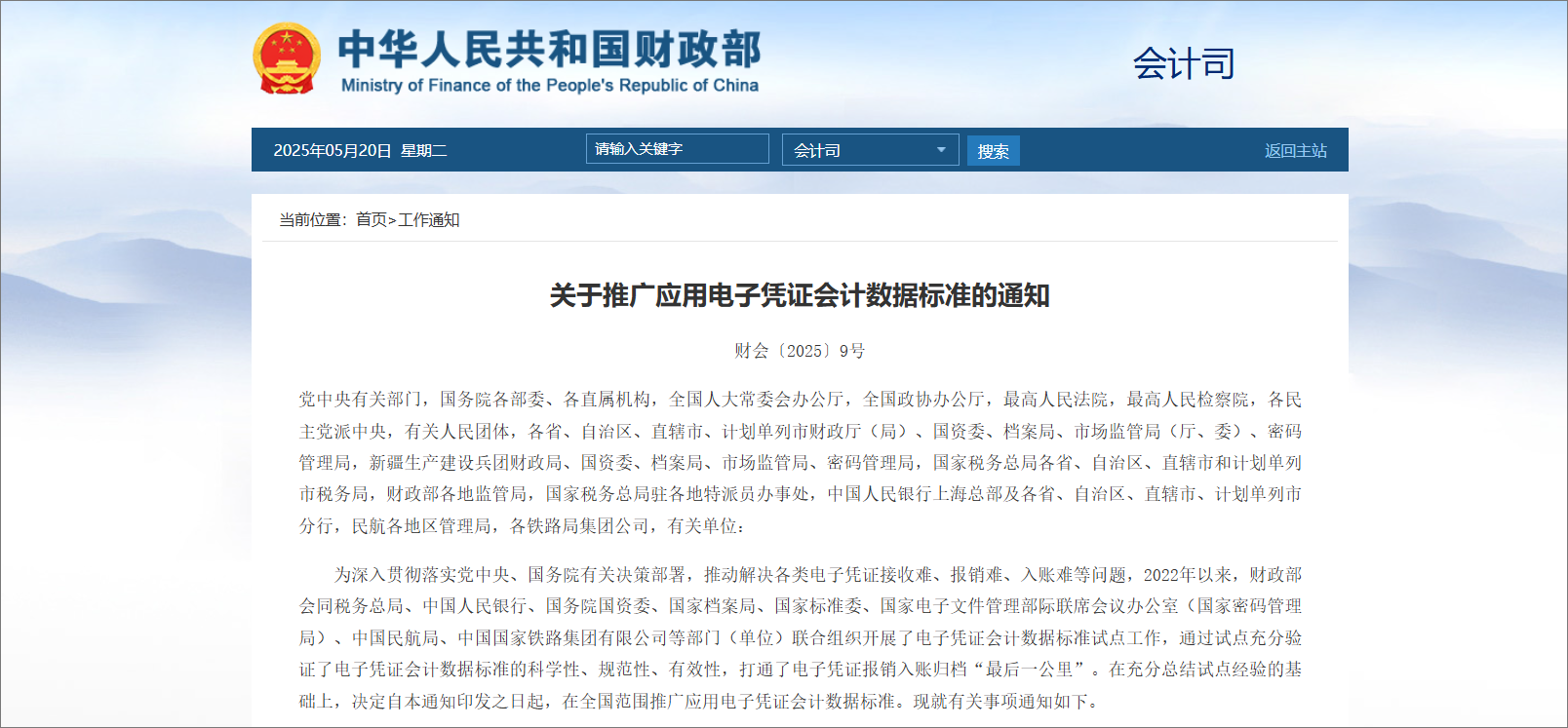 中华人民共和国财政部
Ministry of Finance of the People's Republic of China

会计司

2025年05月20日 星期二

请输入关键字

会计司

搜索

返回主站

当前位置：首页>工作通知

关于推广应用电子凭证会计数据标准的通知

财会〔2025〕9号

党中央有关部门，国务院各部委、各直属机构，全国人大常委会办公厅，全国政协办公厅，最高人民法院，最高人民检察院，各民主党派中央，有关人民团体，各省、自治区、直辖市、计划单列市财政厅（局）、国资委、档案局、市场监管局（厅、委）、密码管理局，新疆生产建设兵团财政局、国资委、档案局、市场监管局、密码管理局，国家税务总局各省、自治区、直辖市和计划单列市税务局，财政部各地监管局，国家税务总局驻各地特派员办事处，中国人民银行上海总部及各省、自治区、直辖市、计划单列市分行，民航各地区管理局，各铁路局集团公司，有关单位：

为深入贯彻落实党中央、国务院有关决策部署，推动解决各类电子凭证接收难、报销难、入账难等问题，2022年以来，财政部会同税务总局、中国人民银行、国务院国资委、国家档案局、国家标准委、国家电子文件管理部际联席会议办公室（国家密码管理局）、中国民航局、中国国家铁路集团有限公司等部门（单位）联合组织开展了电子凭证会计数据标准试点工作，通过试点充分验证了电子凭证会计数据标准的科学性、规范性、有效性，打通了电子凭证报销入账归档“最后一公里”。在充分总结试点经验的基础上，决定自本通知印发之日起，在全国范围推广应用电子凭证会计数据标准。现就有关事项通知如下。